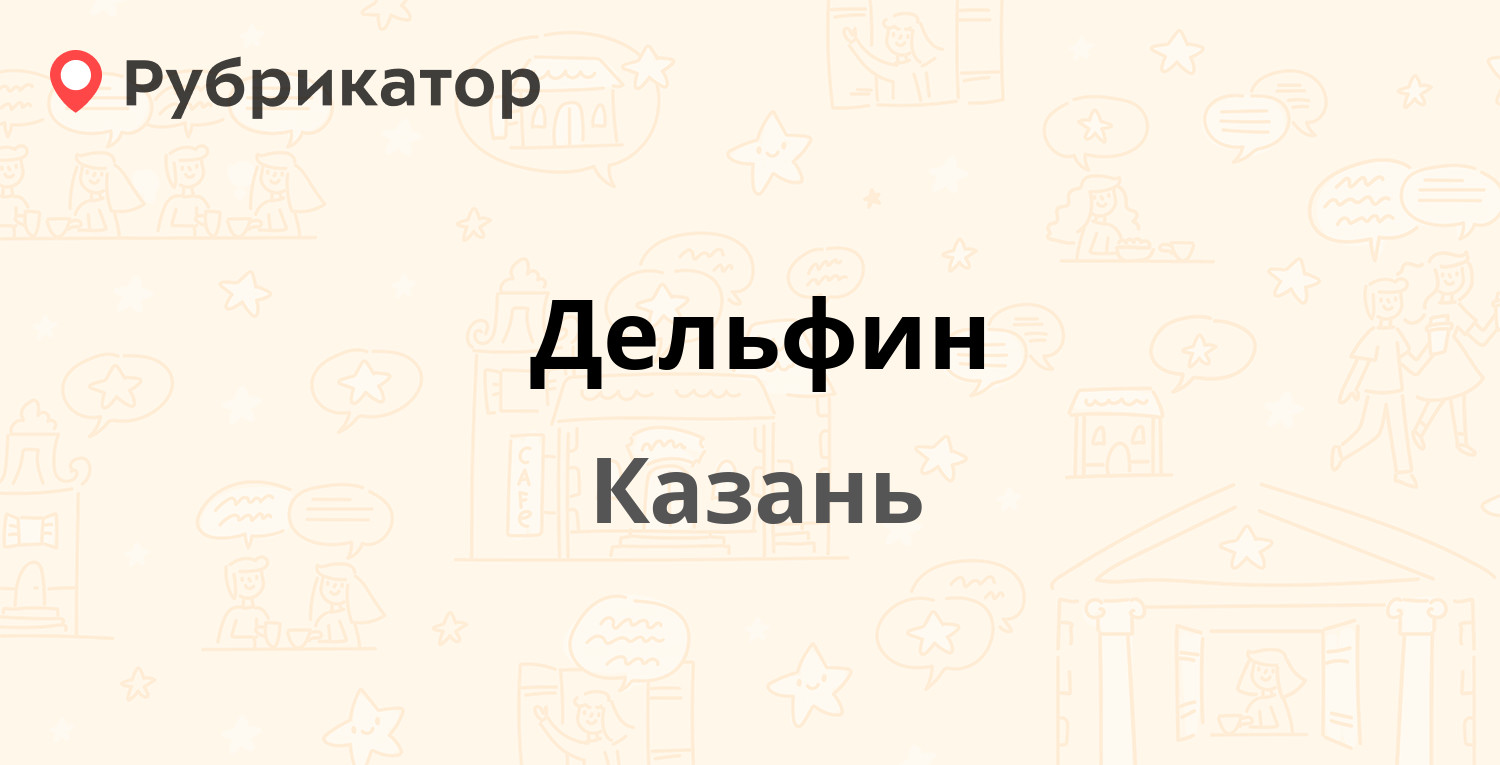 Рубрикатор

Дельфин

Казань